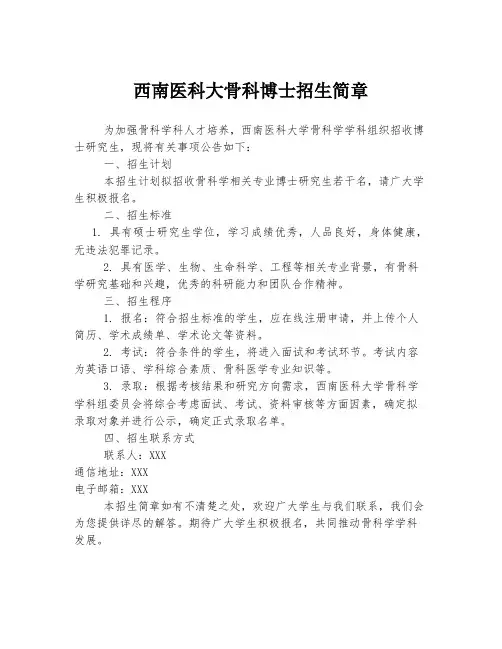 西南医科大骨科博士招生简章

为加强骨科学科人才培养，西南医科大学骨科学学科组织招收博士研究生，现将有关事项公告如下：

一、招生计划

本招生计划拟招收骨科学相关专业博士研究生若干名，请广大学生积极报名。

二、招生标准

1. 具有硕士研究生学位，学习成绩优秀，人品良好，身体健康，无违法犯罪记录。

2. 具有医学、生物、生命科学、工程等相关专业背景，有骨科学研究基础和兴趣，优秀的科研能力和团队合作精神。

三、招生程序

1. 报名：符合招生标准的学生，应在线注册申请，并上传个人简历、学术成绩单、学术论文等资料。

2. 考试：符合条件的学生，将进入面试和考试环节。考试内容为英语口语、学科综合素质、骨科医学专业知识等。

3. 录取：根据考核结果和研究方向需求，西南医科大学骨科学学科组委员会将综合考虑面试、考试、资料审核等方面因素，确定拟录取对象并进行公示，确定正式录取名单。

四、招生联系方式

联系人：XXX

通信地址：XXX

电子邮箱：XXX

本招生简章如有不清楚之处，欢迎广大学生与我们联系，我们会为您提供详尽的解答。期待广大学生积极报名，共同推动骨科学学科发展。